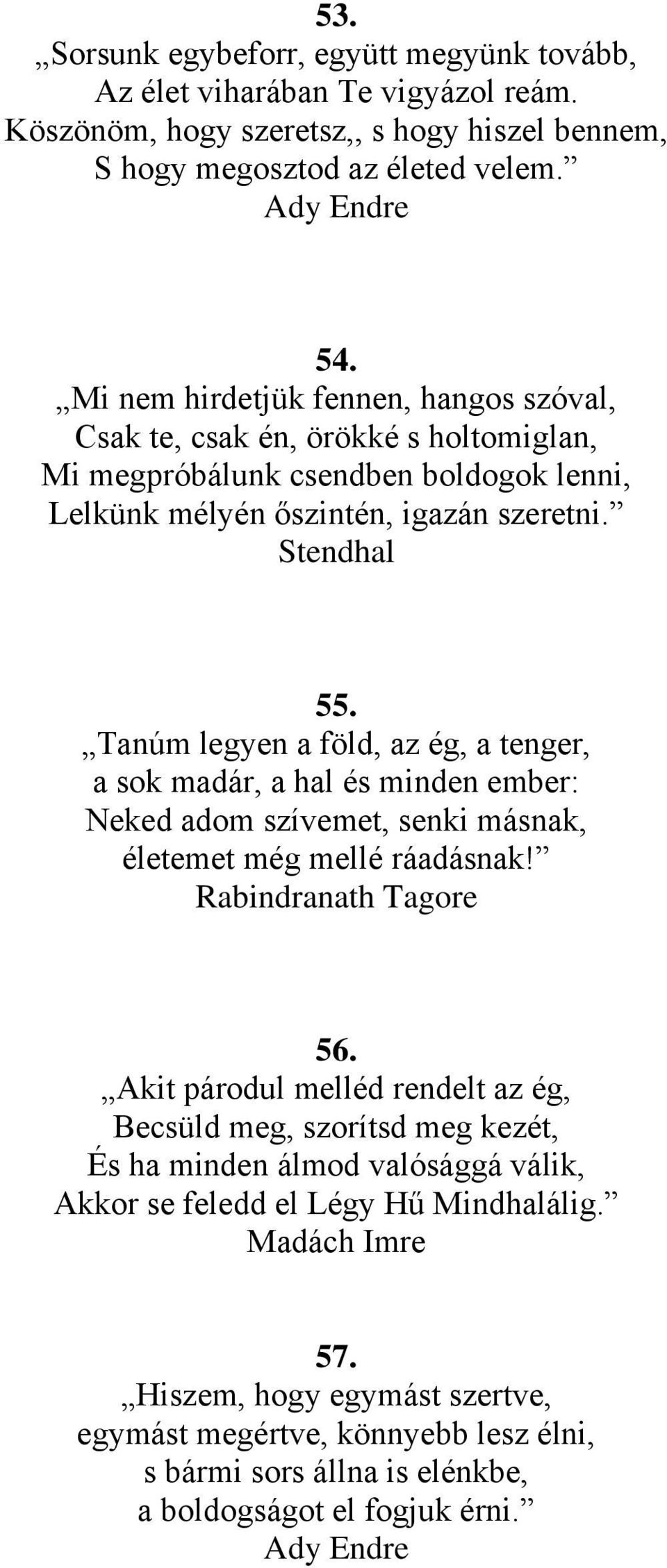 53.
„Sorsunk egybeforr, együtt megyünk tovább,
Az élet viharában Te vigyázol reám.
Köszönöm, hogy szeretsz,, s hogy hiszel bennem,
S hogy megosztod az életed velem.”
Ady Endre

54.
„Mi nem hirdetjük fennen, hangos szóval,
Csak te, csak én, örökké s holtomiglan,
Mi megpróbálunk csendben boldogok lenni,
Lelkünk mélyén őszintén, igazán szeretni.”
Stendhal

55.
„Tanúm legyen a föld, az ég, a tenger,
a sok madár, a hal és minden ember:
Neked adom szívemet, senki másnak,
életemet még mellé ráadásnak!”
Rabindranath Tagore

56.
„Akit párodul melléd rendelt az ég,
Becsüld meg, szorítsd meg kezét,
És ha minden álmod valósággá válik,
Akkor se feledd el Légy Hű Mindhalálig.”
Madách Imre

57.
„Hiszem, hogy egymást szertve,
egymást megértve, könnyebb lesz élni,
s bármi sors állna is elénkbe,
a boldogságot el fogjuk érni.”
Ady Endre